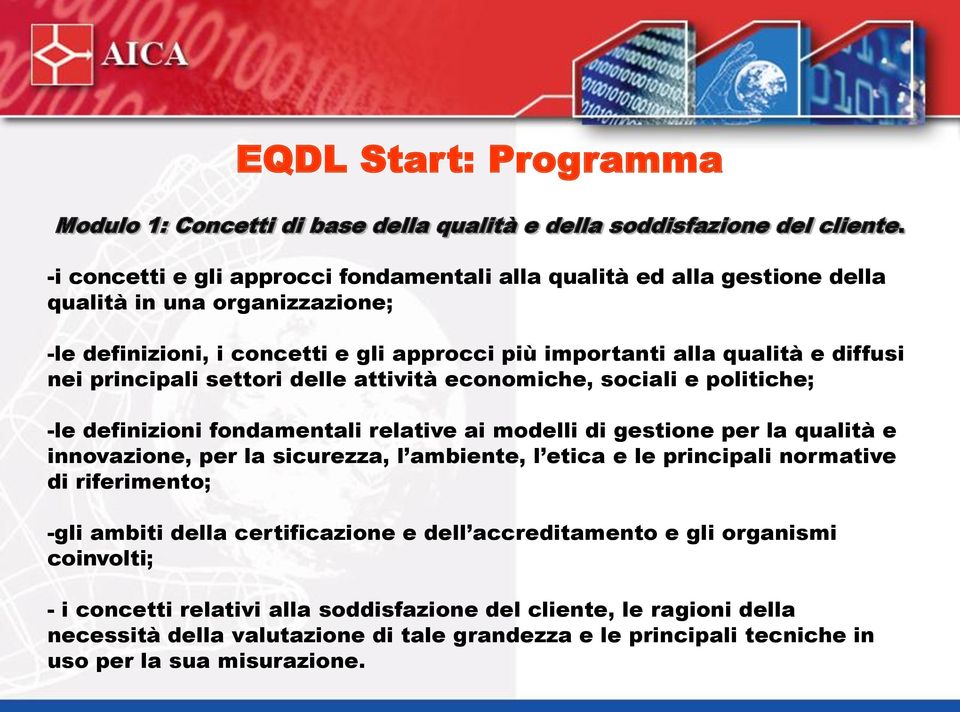 AICA

EQDL Start: Programma

Modulo 1: Concetti di base della qualità e della soddisfazione del cliente.

-i concetti e gli approcci fondamentali alla qualità ed alla gestione della qualità in una organizzazione;

-le definizioni, i concetti e gli approcci più importanti alla qualità e diffusi nei principali settori delle attività economiche, sociali e politiche;

-le definizioni fondamentali relative ai modelli di gestione per la qualità e innovazione, per la sicurezza, l'ambiente, l'etica e le principali normative di riferimento;

-gli ambiti della certificazione e dell'accreditamento e gli organismi coinvolti;

- i concetti relativi alla soddisfazione del cliente, le ragioni della necessità della valutazione di tale grandezza e le principali tecniche in uso per la sua misurazione.